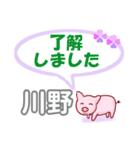 了解
しました

川野